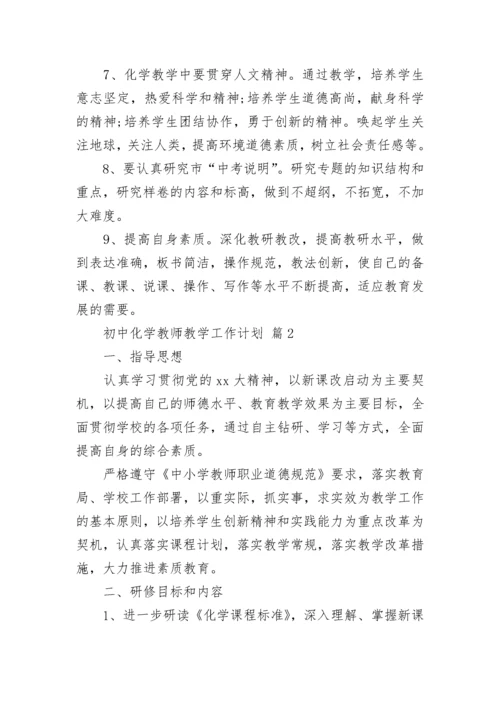 7、化学教学中要贯穿人文精神。通过教学，培养学生意志坚定，热爱科学和精神;培养学生道德高尚，献身科学的精神;培养学生团结协作，勇于创新的精神。唤起学生关注地球，关注人类，提高环境道德素质，树立社会责任感等。

8、要认真研究市“中考说明”。研究专题的知识结构和重点，研究样卷的内容和标高，做到不超纲，不拓宽，不加大难度。

9、提高自身素质。深化教研教改，提高教研水平，做到表达准确，板书简洁，操作规范，教法创新，使自己的备课、教课、说课、操作、写作等水平不断提高，适应教育发展的需要。

初中化学教师教学工作计划 篇2

一、指导思想

认真学习贯彻党的xx大精神，以新课改启动为主要契机，以提高自己的师德水平、教育教学效果为主要目标，全面贯彻学校的各项任务，通过自主钻研、学习等方式，全面提高自身的综合素质。

严格遵守《中小学教师职业道德规范》要求，落实教育局、学校工作部署，以重实际，抓实事，求实效为教学工作的基本原则，以培养学生创新精神和实践能力为重点改革为契机，认真落实课程计划，落实教学常规，落实教学改革措施，大力推进素质教育。

二、研修目标和内容

1、进一步研读《化学课程标准》，深入理解、掌握新课